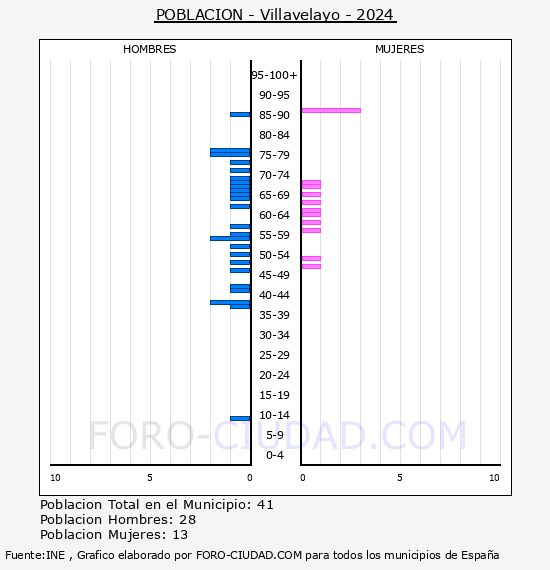 POBLACION - Villavelayo - 2024

HOMBRES

MUJERES

95-100+
90-95
85-90
80-84
75-79
70-74
65-69
60-64
55-59
50-54
45-49
40-44
35-39
30-34
25-29
20-24
15-19
10-14
5-9
0-4

FORO-CIUDAD.COM

10 5 0

0 5 10

Poblacion Total en el Municipio: 41
Poblacion Hombres: 28
Poblacion Mujeres: 13

Fuente:INE , Grafico elaborado por FORO-CIUDAD.COM para todos los municipios de España